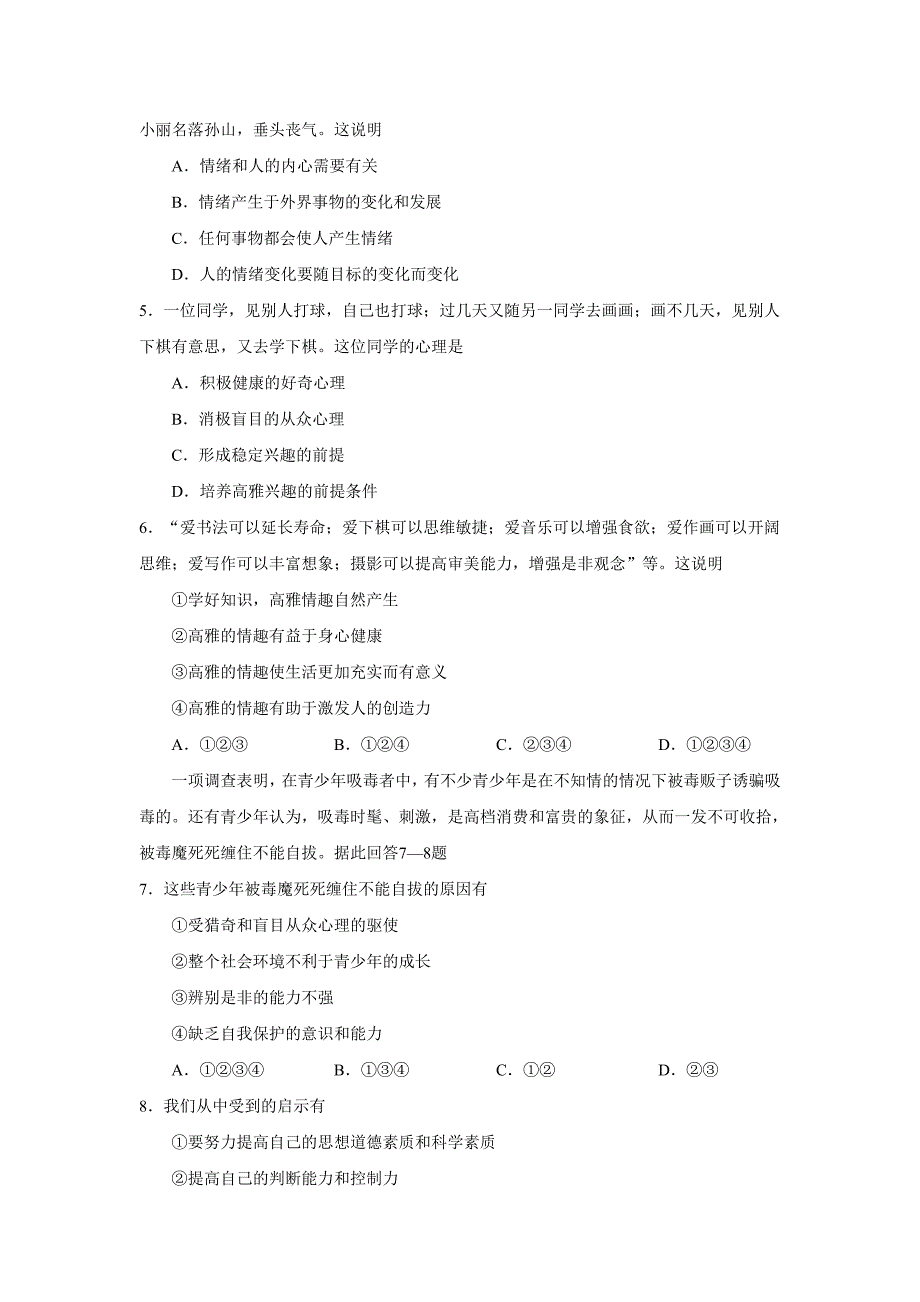 小丽名落孙山，垂头丧气。这说明

A．情绪和人的内心需要有关

B．情绪产生于外界事物的变化和发展

C．任何事物都会使人产生情绪

D．人的情绪变化要随目标的变化而变化

5．一位同学，见别人打球，自己也打球；过几天又随另一同学去画画；画不几天，见别人下棋有意思，又去学下棋。这位同学的心理是

A．积极健康的好奇心理

B．消极盲目的从众心理

C．形成稳定兴趣的前提

D．培养高雅兴趣的前提条件

6．“爱书法可以延长寿命；爱下棋可以思维敏捷；爱音乐可以增强食欲；爱作画可以开阔思维；爱写作可以丰富想象；摄影可以提高审美能力，增强是非观念”等。这说明

①学好知识，高雅情趣自然产生

②高雅的情趣有益于身心健康

③高雅的情趣使生活更加充实而有意义

④高雅的情趣有助于激发人的创造力

A．①②③　　B．①②④　　C．②③④　　D．①②③④

一项调查表明，在青少年吸毒者中，有不少青少年是在不知情的情况下被毒贩子诱骗吸毒的。还有青少年认为，吸毒时髦、刺激，是高档消费和富贵的象征，从而一发不可收拾，被毒魔死死缠住不能自拔。据此回答7—8题

7．这些青少年被毒魔死死缠住不能自拔的原因有

①受猎奇和盲目从众心理的驱使

②整个社会环境不利于青少年的成长

③辨别是非的能力不强

④缺乏自我保护的意识和能力

A．①②③④　　B．①③④　　C．①②　　D．②③

8．我们从中受到的启示有

①要努力提高自己的思想道德素质和科学素质

②提高自己的判断能力和控制力